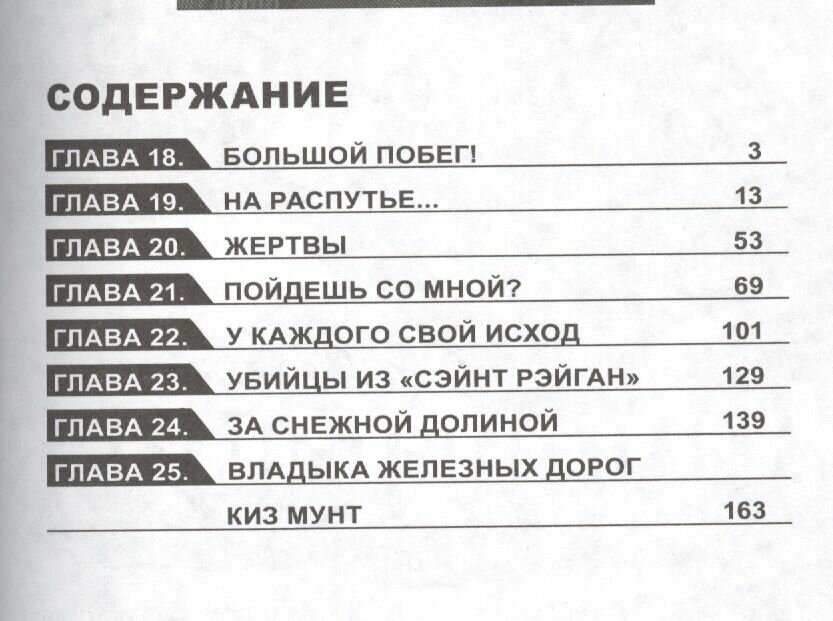 СОДЕРЖАНИЕ

| | | |
|---|---|---|
| ГЛАВА 18. | БОЛЬШОЙ ПОБЕГ! | 3 |
| ГЛАВА 19. | НА РАСПУТЬЕ... | 13 |
| ГЛАВА 20. | ЖЕРТВЫ | 53 |
| ГЛАВА 21. | ПОЙДЕШЬ СО МНОЙ? | 69 |
| ГЛАВА 22. | У КАЖДОГО СВОЙ ИСХОД | 101 |
| ГЛАВА 23. | УБИЙЦЫ ИЗ «СЭЙНТ РЭЙГАН» | 129 |
| ГЛАВА 24. | ЗА СНЕЖНОЙ ДОЛИНОЙ | 139 |
| ГЛАВА 25. | ВЛАДЫКА ЖЕЛЕЗНЫХ ДОРОГ КИЗ МУНТ | 163 |